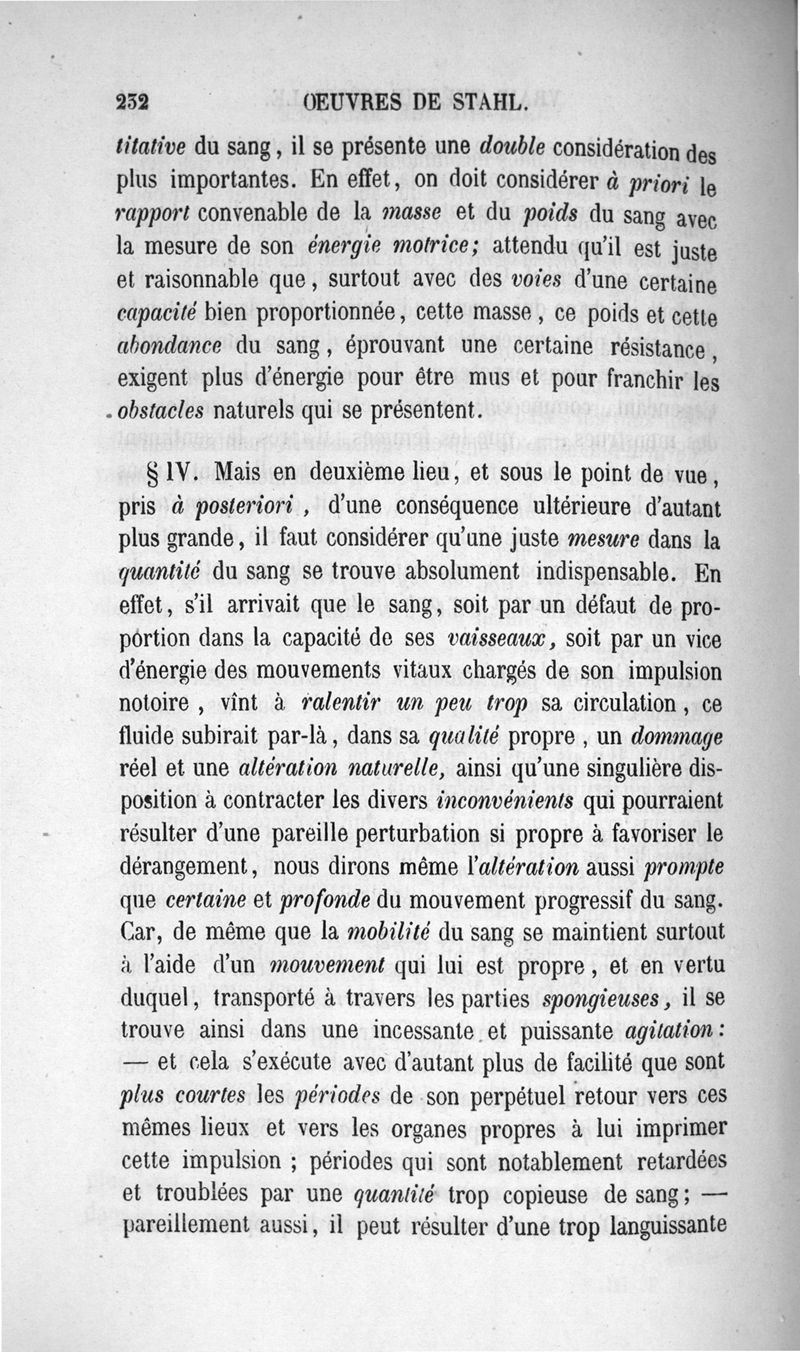 232 OEUVRES DE STAHL.

titative du sang, il se présente une double considération des plus importantes. En effet, on doit considérer à priori le rapport convenable de la masse et du poids du sang avec la mesure de son énergie motrice; attendu qu'il est juste et raisonnable que, surtout avec des voies d'une certaine capacité bien proportionnée, cette masse, ce poids et cette abondance du sang, éprouvant une certaine résistance, exigent plus d'énergie pour être mus et pour franchir les obstacles naturels qui se présentent.

§ IV. Mais en deuxième lieu, et sous le point de vue, pris à posteriori, d'une conséquence ultérieure d'autant plus grande, il faut considérer qu'une juste mesure dans la quantité du sang se trouve absolument indispensable. En effet, s'il arrivait que le sang, soit par un défaut de proportion dans la capacité de ses vaisseaux, soit par un vice d'énergie des mouvements vitaux chargés de son impulsion notoire, vînt à ralentir un peu trop sa circulation, ce fluide subirait par-là, dans sa qualité propre, un dommage réel et une altération naturelle, ainsi qu'une singulière disposition à contracter les divers inconvénients qui pourraient résulter d'une pareille perturbation si propre à favoriser le dérangement, nous dirons même l'altération aussi prompte que certaine et profonde du mouvement progressif du sang. Car, de même que la mobilité du sang se maintient surtout à l'aide d'un mouvement qui lui est propre, et en vertu duquel, transporté à travers les parties spongieuses, il se trouve ainsi dans une incessante et puissante agitation: — et cela s'exécute avec d'autant plus de facilité que sont plus courtes les périodes de son perpétuel retour vers ces mêmes lieux et vers les organes propres à lui imprimer cette impulsion ; périodes qui sont notablement retardées et troublées par une quantité trop copieuse de sang; — pareillement aussi, il peut résulter d'une trop languissante